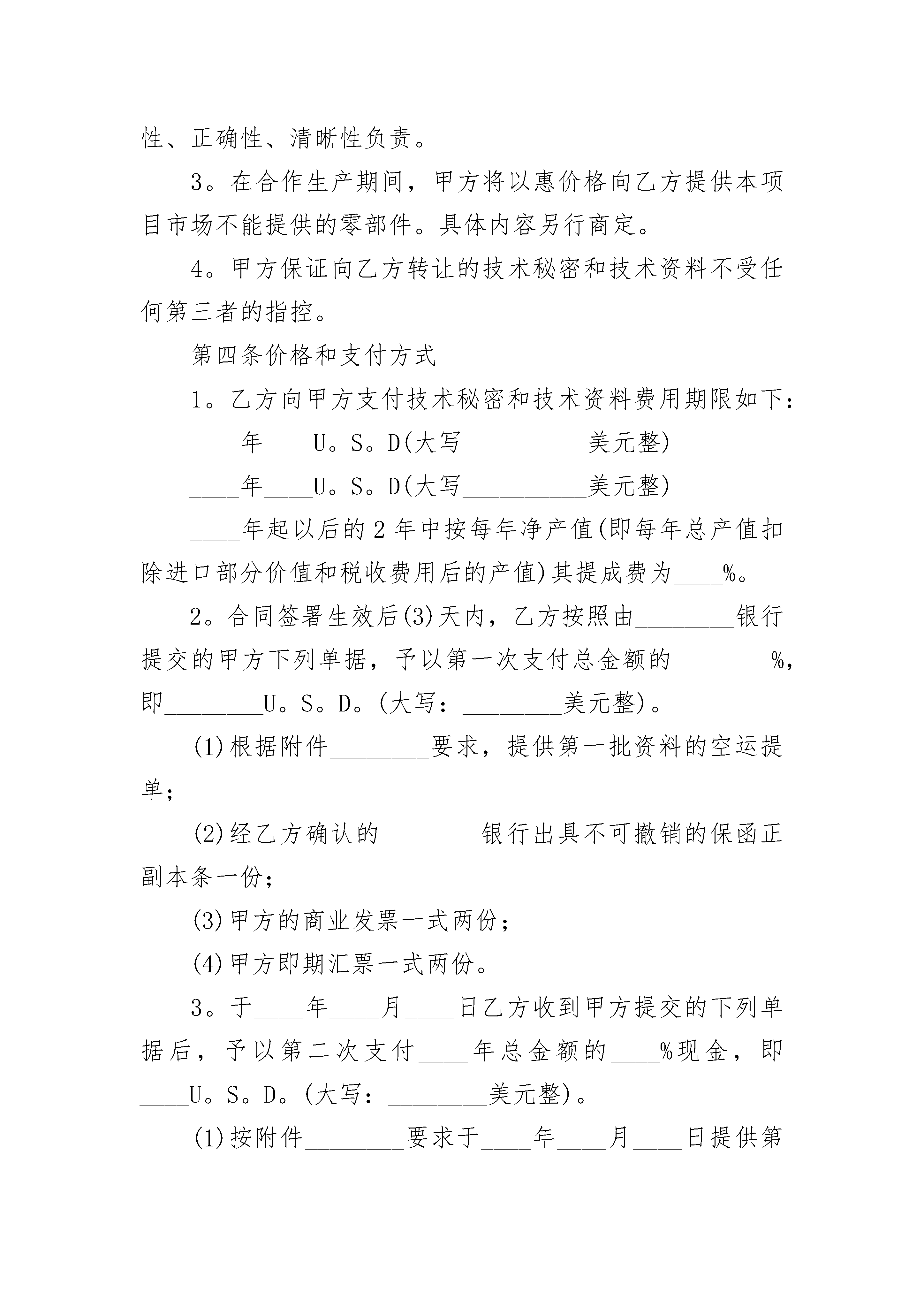 性、正确性、清晰性负责。

3。在合作生产期间，甲方将以惠价格向乙方提供本项目市场不能提供的零部件。具体内容另行商定。

4。甲方保证向乙方转让的技术秘密和技术资料不受任何第三者的指控。

第四条价格和支付方式

1。乙方向甲方支付技术秘密和技术资料费用期限如下：

____年____U。S。D(大写__________美元整)

____年____U。S。D(大写__________美元整)

____年起以后的2年中按每年净产值(即每年总产值扣除进口部分价值和税收费用后的产值)其提成费为____%。

2。合同签署生效后(3)天内，乙方按照由________银行提交的甲方下列单据，予以第一次支付总金额的________%，即________U。S。D。(大写：________美元整)。

(1)根据附件________要求，提供第一批资料的空运提单；

(2)经乙方确认的________银行出具不可撤销的保函正副本条一份；

(3)甲方的商业发票一式两份；

(4)甲方即期汇票一式两份。

3。于____年____月____日乙方收到甲方提交的下列单据后，予以第二次支付____年总金额的____%现金，即____U。S。D。(大写：________美元整)。

(1)按附件________要求于____年____月____日提供第